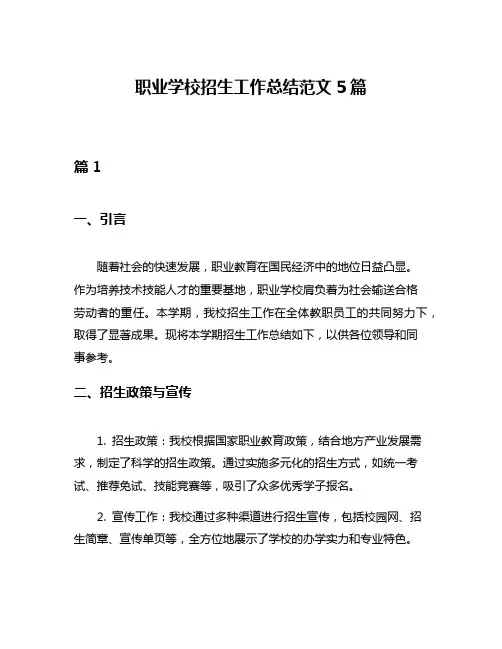 职业学校招生工作总结范文 5 篇

篇 1

一、引言

随着社会的快速发展，职业教育在国民经济中的地位日益凸显。作为培养技术技能人才的重要基地，职业学校肩负着为社会输送合格劳动者的重任。本学期，我校招生工作在全体教职员工的共同努力下，取得了显著成果。现将本学期招生工作总结如下，以供各位领导和同事参考。

二、招生政策与宣传

1. 招生政策：我校根据国家职业教育政策，结合地方产业发展需求，制定了科学的招生政策。通过实施多元化的招生方式，如统一考试、推荐免试、技能竞赛等，吸引了众多优秀学子报名。

2. 宣传工作：我校通过多种渠道进行招生宣传，包括校园网、招生简章、宣传单页等，全方位地展示了学校的办学实力和专业特色。